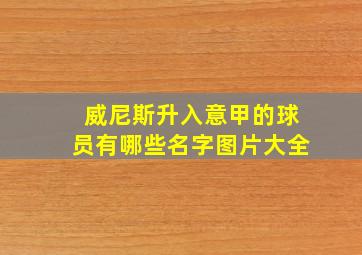 威尼斯升入意甲的球员有哪些名字图片大全